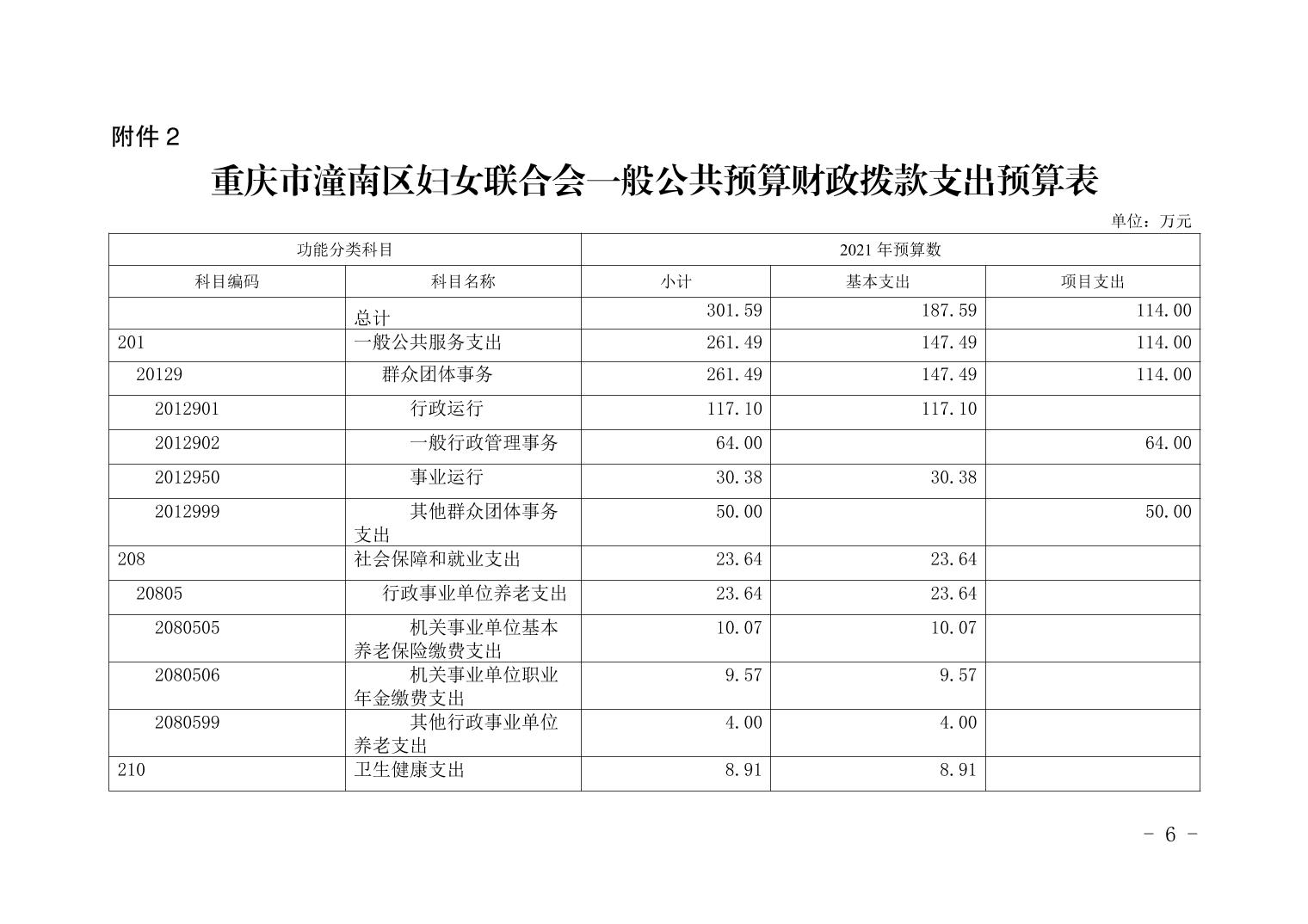 附件2

重庆市潼南区妇女联合会一般公共预算财政拨款支出预算表

单位：万元

| 功能分类科目 | | 2021年预算数 | | |
|---|---|---|---|---|
| 科目编码 | 科目名称 | 小计 | 基本支出 | 项目支出 |
| | 总计 | 301.59 | 187.59 | 114.00 |
| 201 | 一般公共服务支出 | 261.49 | 147.49 | 114.00 |
| 20129 | 群众团体事务 | 261.49 | 147.49 | 114.00 |
| 2012901 | 行政运行 | 117.10 | 117.10 | |
| 2012902 | 一般行政管理事务 | 64.00 | | 64.00 |
| 2012950 | 事业运行 | 30.38 | 30.38 | |
| 2012999 | 其他群众团体事务支出 | 50.00 | | 50.00 |
| 208 | 社会保障和就业支出 | 23.64 | 23.64 | |
| 20805 | 行政事业单位养老支出 | 23.64 | 23.64 | |
| 2080505 | 机关事业单位基本养老保险缴费支出 | 10.07 | 10.07 | |
| 2080506 | 机关事业单位职业年金缴费支出 | 9.57 | 9.57 | |
| 2080599 | 其他行政事业单位养老支出 | 4.00 | 4.00 | |
| 210 | 卫生健康支出 | 8.91 | 8.91 | |

- 6 -